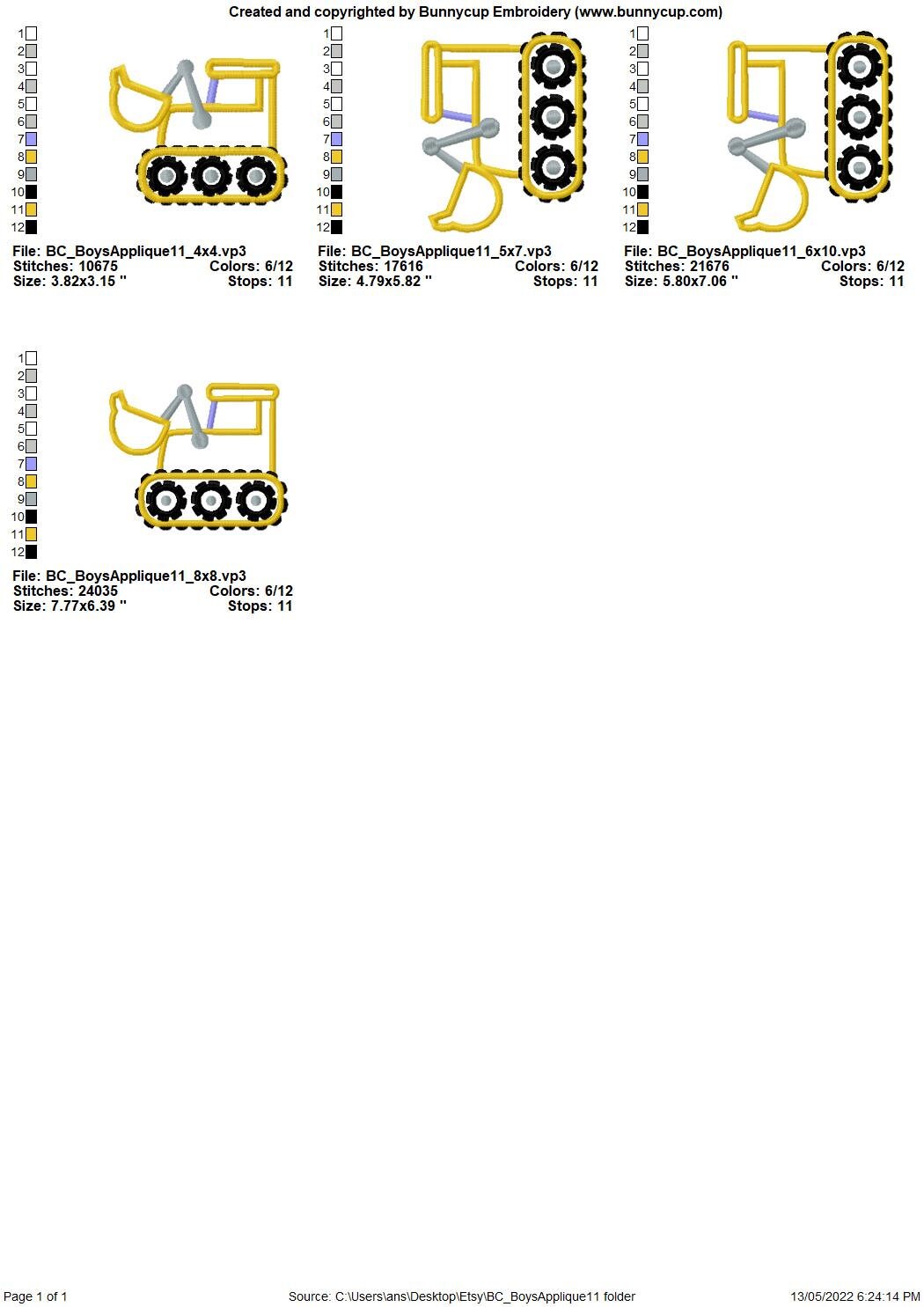 Created and copyrighted by Bunnycup Embroidery (www.bunnycup.com)

1
2
3
4
5
6
7
8
9
10
11
12

File: BC_BoysApplique11_4x4.vp3
Stitches: 10675 Colors: 6/12
Size: 3.82x3.15 " Stops: 11

1
2
3
4
5
6
7
8
9
10
11
12

File: BC_BoysApplique11_5x7.vp3
Stitches: 17616 Colors: 6/12
Size: 4.79x5.82 " Stops: 11

1
2
3
4
5
6
7
8
9
10
11
12

File: BC_BoysApplique11_6x10.vp3
Stitches: 21676 Colors: 6/12
Size: 5.80x7.06 " Stops: 11

1
2
3
4
5
6
7
8
9
10
11
12

File: BC_BoysApplique11_8x8.vp3
Stitches: 24035 Colors: 6/12
Size: 7.77x6.39 " Stops: 11

Page 1 of 1 Source: C:\Users\ans\Desktop\Etsy\BC_BoysApplique11 folder 13/05/2022 6:24:14 PM